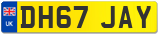 UK

DH67 JAY